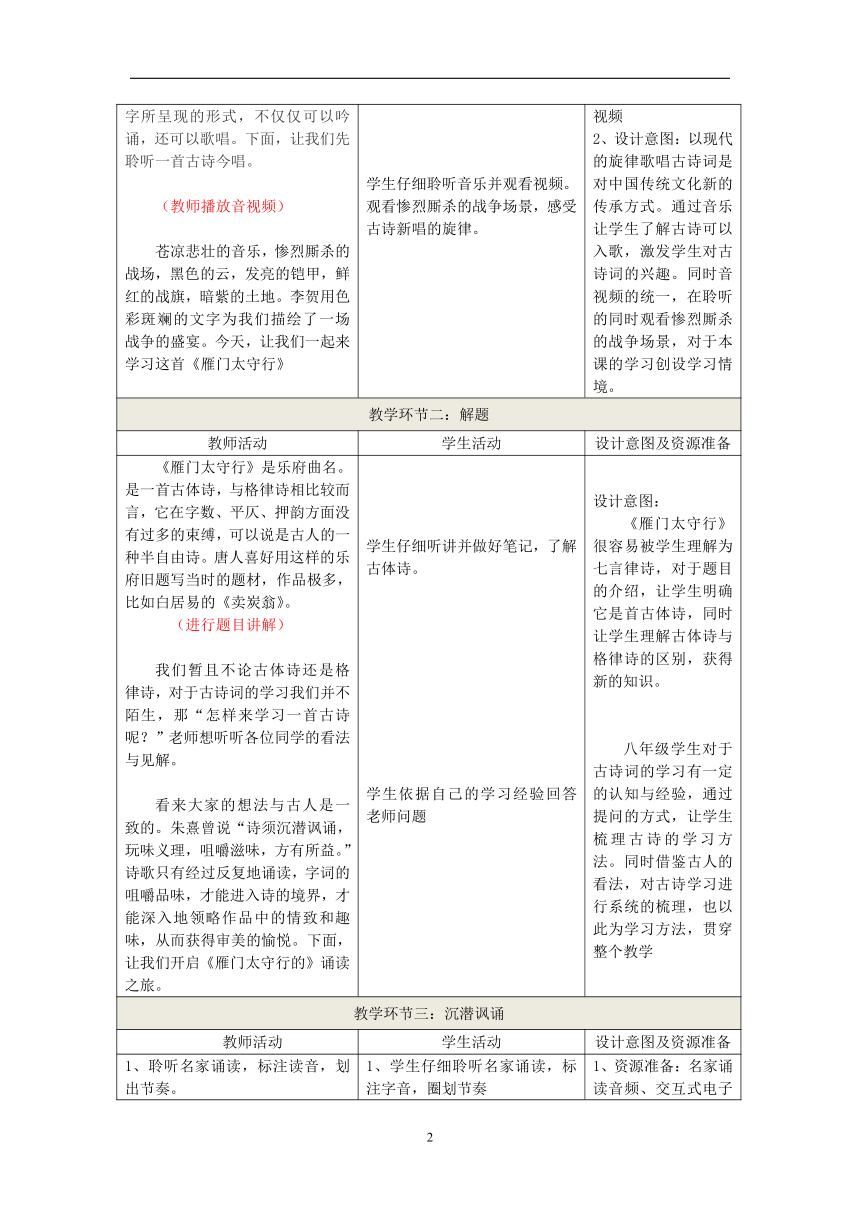 | | | |
|---|---|---|
| 字所呈现的形式，不仅仅可以吟诵，还可以歌唱。下面，让我们先聆听一首古诗今唱。<br><br>（教师播放音视频）<br><br>苍凉悲壮的音乐，惨烈厮杀的战场，黑色的云，发亮的铠甲，鲜红的战旗，暗紫的土地。李贺用色彩斑斓的文字为我们描绘了一场战争的盛宴。今天，让我们一起来学习这首《雁门太守行》 | 学生仔细聆听音乐并观看视频。观看惨烈厮杀的战争场景，感受古诗新唱的旋律。 | 视频<br>2、设计意图：以现代的旋律歌唱古诗词是对中国传统文化新的传承方式。通过音乐让学生了解古诗可以入歌，激发学生对古诗词的兴趣。同时音视频的统一，在聆听的同时观看惨烈厮杀的战争场景，对于本课的学习创设学习情境。 |
| 教学环节二：解题 | | |
| 教师活动 | 学生活动 | 设计意图及资源准备 |
| 《雁门太守行》是乐府曲名。是一首古体诗，与格律诗相比较而言，它在字数、平仄、押韵方面没有过多的束缚，可以说是古人的一种半自由诗。唐人喜好用这样的乐府旧题写当时的题材，作品极多，比如白居易的《卖炭翁》。<br>（进行题目讲解）<br><br>我们暂且不论古体诗还是格律诗，对于古诗词的学习我们并不陌生，那“怎样来学习一首古诗呢？”老师想听听各位同学的看法与见解。<br><br>看来大家的想法与古人是一致的。朱熹曾说“诗须沉潜讽诵，玩味义理，咀嚼滋味，方有所益。”诗歌只有经过反复地诵读，字词的咀嚼品味，才能进入诗的境界，才能深入地领略作品中的情致和趣味，从而获得审美的愉悦。下面，让我们开启《雁门太守行的》诵读之旅。 | 学生仔细听讲并做好笔记，了解古体诗。<br><br>学生依据自己的学习经验回答老师问题 | 设计意图：<br>《雁门太守行》很容易被学生理解为七言律诗，对于题目的介绍，让学生明确它是首古体诗，同时让学生理解古体诗与格律诗的区别，获得新的知识。<br><br>八年级学生对于古诗词的学习有一定的认知与经验，通过提问的方式，让学生梳理古诗的学习方法。同时借鉴古人的看法，对古诗学习进行系统的梳理，也以此为学习方法，贯穿整个教学 |
| 教学环节三：沉潜讽诵 | | |
| 教师活动 | 学生活动 | 设计意图及资源准备 |
| 1、聆听名家诵读，标注读音，划出节奏。 | 1、学生仔细聆听名家诵读，标注字音，圈划节奏 | 1、资源准备：名家诵读音频、交互式电子 |

2